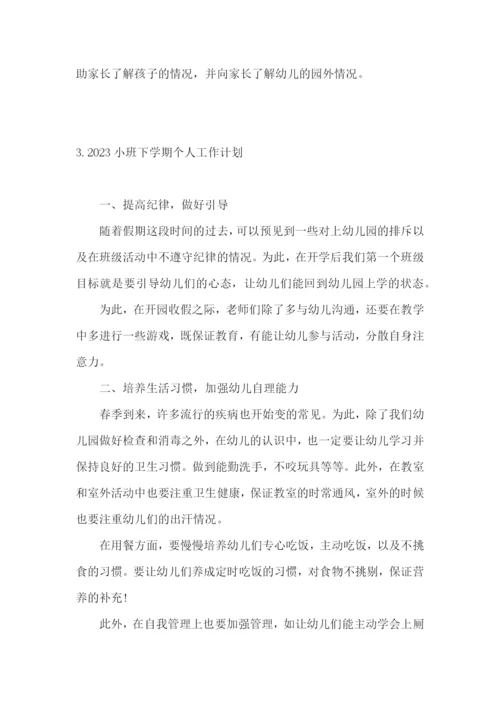 助家长了解孩子的情况，并向家长了解幼儿的园外情况。

3. 2023 小班下学期个人工作计划

一、提高纪律，做好引导

随着假期这段时间的过去，可以预见到一些对上幼儿园的排斥以及在班级活动中不遵守纪律的情况。为此，在开学后我们第一个班级目标就是要引导幼儿们的心态，让幼儿们能回到幼儿园上学的状态。

为此，在开园收假之际，老师们除了多与幼儿沟通，还要在教学中多进行一些游戏，既保证教育，有能让幼儿参与活动，分散自身注意力。

二、培养生活习惯，加强幼儿自理能力

春季到来，许多流行的疾病也开始变的常见。为此，除了我们幼儿园做好检查和消毒之外，在幼儿的认识中，也一定要让幼儿学习并保持良好的卫生习惯。做到能勤洗手，不咬玩具等等。此外，在教室和室外活动中也要注重卫生健康，保证教室的时常通风，室外的时候也要注重幼儿们的出汗情况。

在用餐方面，要慢慢培养幼儿们专心吃饭，主动吃饭，以及不挑食的习惯。要让幼儿们养成定时吃饭的习惯，对食物不挑剔，保证营养的补充！

此外，在自我管理上也要加强管理，如让幼儿们能主动学会上厕